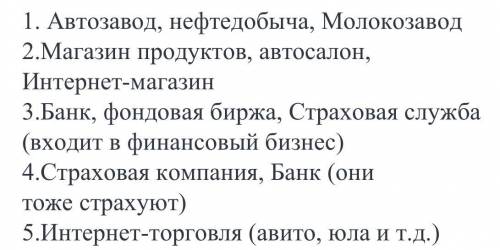 1. Автозавод, нефтедобыча, Молокозавод
2.Магазин продуктов, автосалон, Интернет-магазин
3.Банк, фондовая биржа, Страховая служба (входит в финансовый бизнес)
4.Страховая компания, Банк (они тоже страхуют)
5.Интернет-торговля (авито, юла и т.д.)